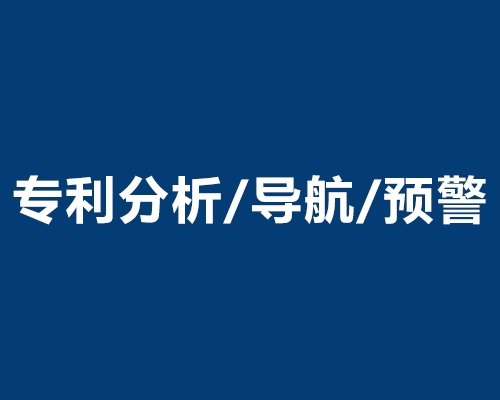 专利分析/导航/预警